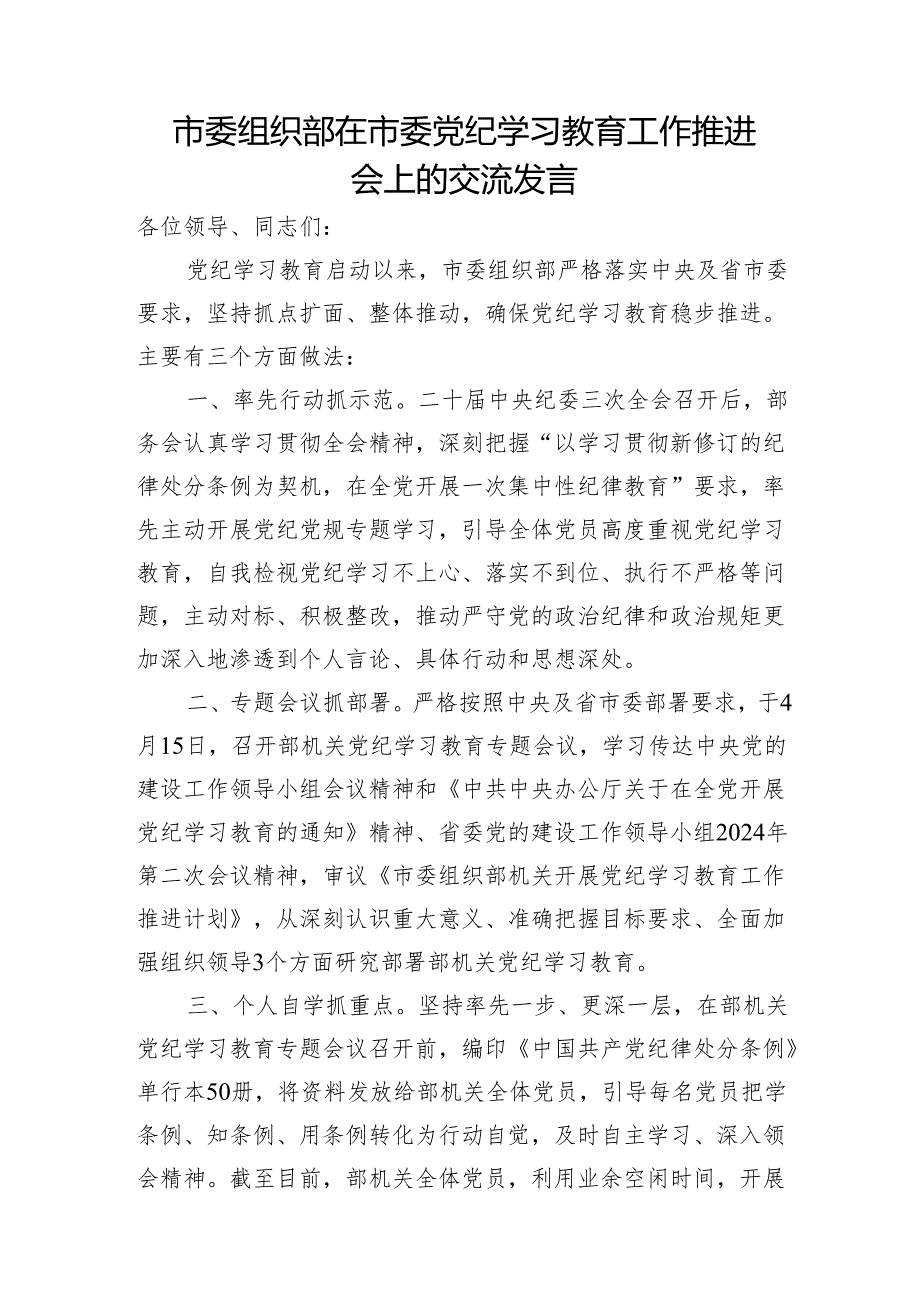 市委组织部在市委党纪学习教育工作推进会上的交流发言

各位领导、同志们：

党纪学习教育启动以来，市委组织部严格落实中央及省市委要求，坚持抓点扩面、整体推动，确保党纪学习教育稳步推进。主要有三个方面做法：

一、率先行动抓示范。二十届中央纪委三次全会召开后，部务会认真学习贯彻全会精神，深刻把握“以学习贯彻新修订的纪律处分条例为契机，在全党开展一次集中性纪律教育”要求，率先主动开展党纪党规专题学习，引导全体党员高度重视党纪学习教育，自我检视党纪学习不上心、落实不到位、执行不严格等问题，主动对标、积极整改，推动严守党的政治纪律和政治规矩更加深入地渗透到个人言论、具体行动和思想深处。

二、专题会议抓部署。严格按照中央及省市委部署要求，于4月15日，召开部机关党纪学习教育专题会议，学习传达中央党的建设工作领导小组会议精神和《中共中央办公厅关于在全党开展党纪学习教育的通知》精神、省委党的建设工作领导小组2024年第二次会议精神，审议《市委组织部机关开展党纪学习教育工作推进计划》，从深刻认识重大意义、准确把握目标要求、全面加强组织领导3个方面研究部署部机关党纪学习教育。

三、个人自学抓重点。坚持率先一步、更深一层，在部机关党纪学习教育专题会议召开前，编印《中国共产党纪律处分条例》单行本50册，将资料发放给部机关全体党员，引导每名党员把学条例、知条例、用条例转化为行动自觉，及时自主学习、深入领会精神。截至目前，部机关全体党员，利用业余空闲时间，开展